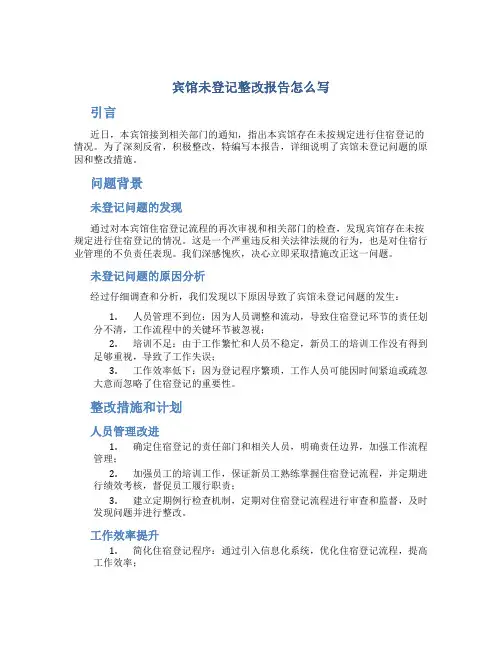 宾馆未登记整改报告怎么写

引言

近日，本宾馆接到相关部门的通知，指出本宾馆存在未按规定进行住宿登记的情况。为了深刻反省，积极整改，特编写本报告，详细说明了宾馆未登记问题的原因和整改措施。

问题背景

未登记问题的发现

通过对本宾馆住宿登记流程的再次审视和相关部门的检查，发现宾馆存在未按规定进行住宿登记的情况。这是一个严重违反相关法律法规的行为，也是对住宿行业管理的不负责任表现。我们深感愧疚，决心立即采取措施改正这一问题。

未登记问题的原因分析

经过仔细调查和分析，我们发现以下原因导致了宾馆未登记问题的发生：

1. 人员管理不到位：因为人员调整和流动，导致住宿登记环节的责任划分不清，工作流程中的关键环节被忽视；

2. 培训不足：由于工作繁忙和人员不稳定，新员工的培训工作没有得到足够重视，导致了工作失误；

3. 工作效率低下：因为登记程序繁琐，工作人员可能因时间紧迫或疏忽大意而忽略了住宿登记的重要性。

整改措施和计划

人员管理改进

1. 确定住宿登记的责任部门和相关人员，明确责任边界，加强工作流程管理；

2. 加强员工的培训工作，保证新员工熟练掌握住宿登记流程，并定期进行绩效考核，督促员工履行职责；

3. 建立定期例行检查机制，定期对住宿登记流程进行审查和监督，及时发现问题并进行整改。

工作效率提升

1. 简化住宿登记程序：通过引入信息化系统，优化住宿登记流程，提高工作效率；